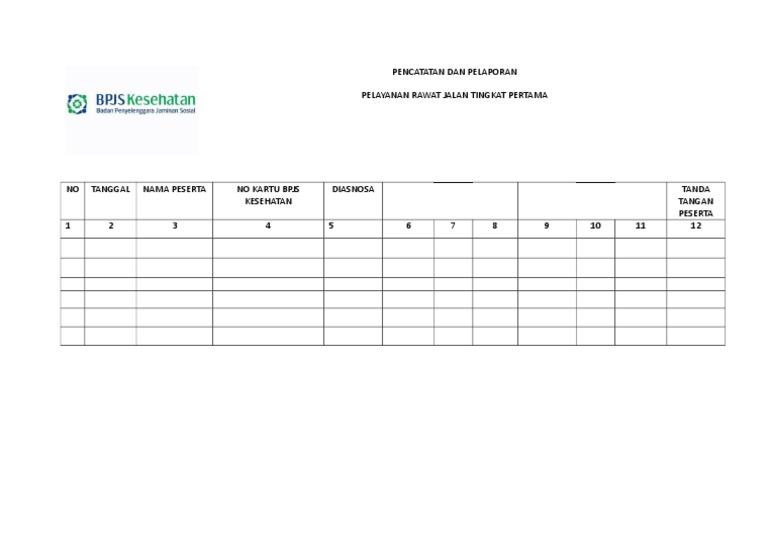 BPJS Kesehatan
Badan Penyelenggara Jaminan Sosial

PENCATATAN DAN PELAPORAN

PELAYANAN RAWAT JALAN TINGKAT PERTAMA

| NO | TANGGAL | NAMA PESERTA | NO KARTU BPJS KESEHATAN | DIASNOSA | | | | | | | TANDA TANGAN PESERTA |
|---|---|---|---|---|---|---|---|---|---|---|---|
| 1 | 2 | 3 | 4 | 5 | 6 | 7 | 8 | 9 | 10 | 11 | 12 |
| | | | | | | | | | | | |
| | | | | | | | | | | | |
| | | | | | | | | | | | |
| | | | | | | | | | | | |
| | | | | | | | | | | | |
| | | | | | | | | | | | |